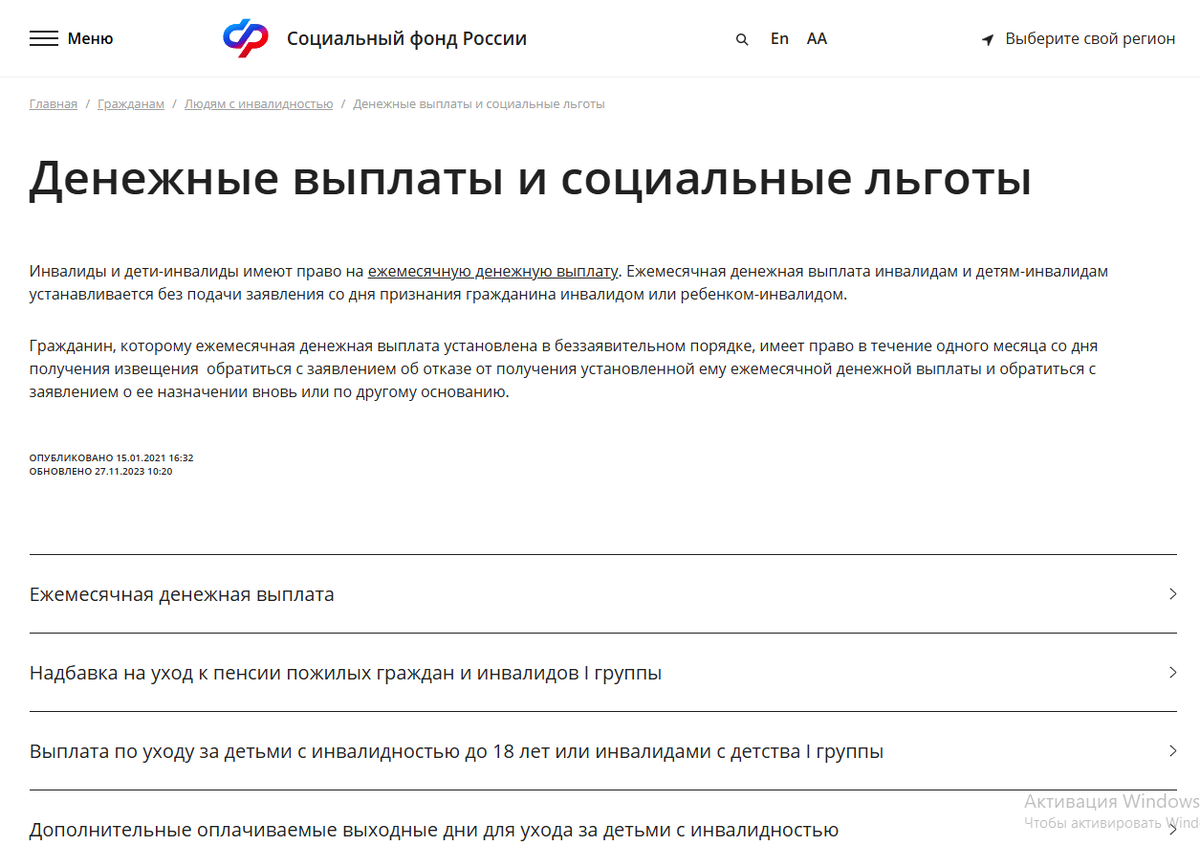 Меню Социальный фонд России En AA Выберите свой регион

Главная / Гражданам / Людям с инвалидностью / Денежные выплаты и социальные льготы

Денежные выплаты и социальные льготы

Инвалиды и дети-инвалиды имеют право на ежемесячную денежную выплату. Ежемесячная денежная выплата инвалидам и детям-инвалидам устанавливается без подачи заявления со дня признания гражданина инвалидом или ребенком-инвалидом.

Гражданин, которому ежемесячная денежная выплата установлена в беззаявительном порядке, имеет право в течение одного месяца со дня получения извещения обратиться с заявлением об отказе от получения установленной ему ежемесячной денежной выплаты и обратиться с заявлением о ее назначении вновь или по другому основанию.

ОПУБЛИКОВАНО 15.01.2021 16:32
ОБНОВЛЕНО 27.11.2023 10:20

Ежемесячная денежная выплата

Надбавка на уход к пенсии пожилых граждан и инвалидов I группы

Выплата по уходу за детьми с инвалидностью до 18 лет или инвалидами с детства I группы

Дополнительные оплачиваемые выходные дни для ухода за детьми с инвалидностью

Активация Windows
Чтобы активировать Wind